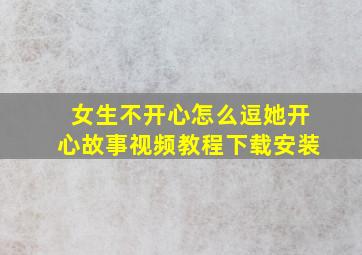 女生不开心怎么逗她开心故事视频教程下载安装